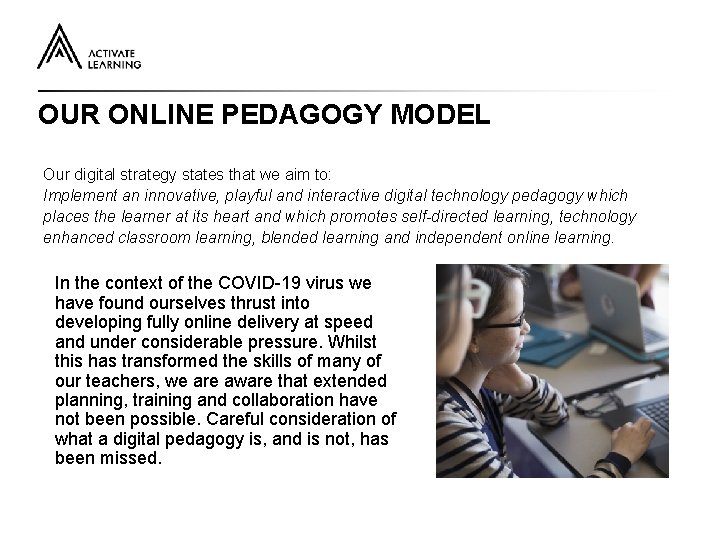 ACTIVATE LEARNING

OUR ONLINE PEDAGOGY MODEL

Our digital strategy states that we aim to:
Implement an innovative, playful and interactive digital technology pedagogy which places the learner at its heart and which promotes self-directed learning, technology enhanced classroom learning, blended learning and independent online learning.

In the context of the COVID-19 virus we have found ourselves thrust into developing fully online delivery at speed and under considerable pressure. Whilst this has transformed the skills of many of our teachers, we are aware that extended planning, training and collaboration have not been possible. Careful consideration of what a digital pedagogy is, and is not, has been missed.